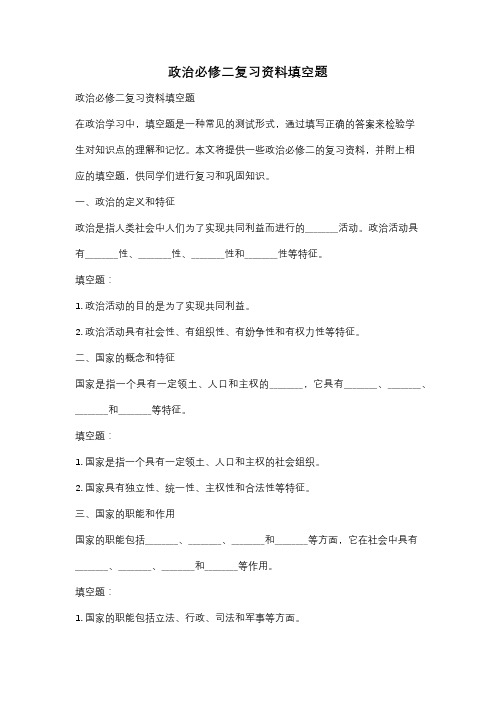 政治必修二复习资料填空题

政治必修二复习资料填空题

在政治学习中，填空题是一种常见的测试形式，通过填写正确的答案来检验学生对知识点的理解和记忆。本文将提供一些政治必修二的复习资料，并附上相应的填空题，供同学们进行复习和巩固知识。

一、政治的定义和特征

政治是指人类社会中人们为了实现共同利益而进行的______活动。政治活动具有______性、______性、______性和______性等特征。

填空题：

1. 政治活动的目的是为了实现共同利益。

2. 政治活动具有社会性、有组织性、有纷争性和有权力性等特征。

二、国家的概念和特征

国家是指一个具有一定领土、人口和主权的______，它具有______、______、______和______等特征。

填空题：

1. 国家是指一个具有一定领土、人口和主权的社会组织。

2. 国家具有独立性、统一性、主权性和合法性等特征。

三、国家的职能和作用

国家的职能包括______、______、______和______等方面，它在社会中具有______、______、______和______等作用。

填空题：

1. 国家的职能包括立法、行政、司法和军事等方面。